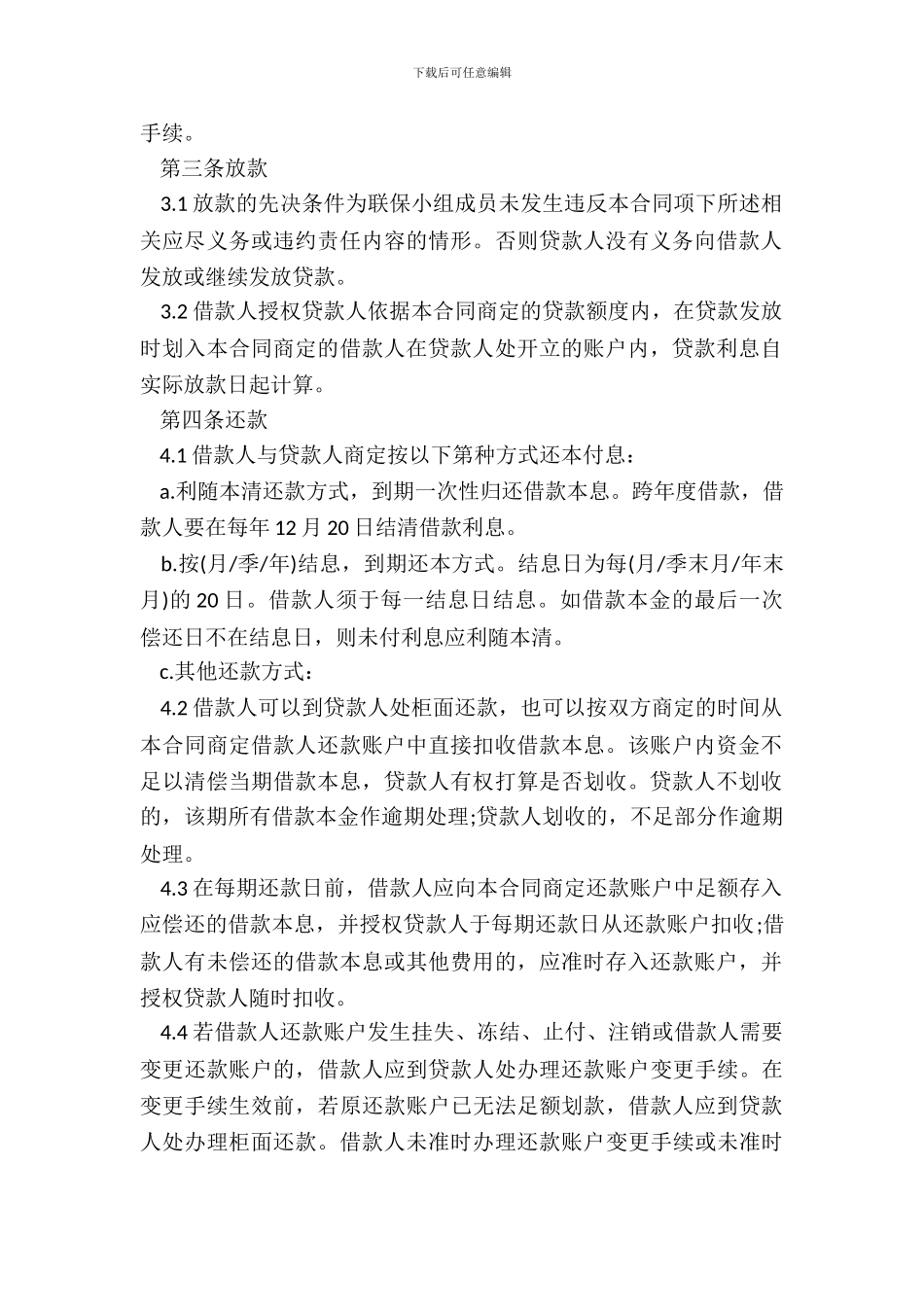 下载后可任意编辑

手续。

第三条放款

3.1 放款的先决条件为联保小组成员未发生违反本合同项下所述相关应尽义务或违约责任内容的情形。否则贷款人没有义务向借款人发放或继续发放贷款。

3.2 借款人授权贷款人依据本合同商定的贷款额度内，在贷款发放时划入本合同商定的借款人在贷款人处开立的账户内，贷款利息自实际放款日起计算。

第四条还款

4.1 借款人与贷款人商定按以下第种方式还本付息：

a.利随本清还款方式，到期一次性归还借款本息。跨年度借款，借款人要在每年 12 月 20 日结清借款利息。

b.按(月/季/年)结息，到期还本方式。结息日为每(月/季末月/年末月)的 20 日。借款人须于每一结息日结息。如借款本金的最后一次偿还日不在结息日，则未付利息应利随本清。

c.其他还款方式：

4.2 借款人可以到贷款人处柜面还款，也可以按双方商定的时间从本合同商定借款人还款账户中直接扣收借款本息。该账户内资金不足以清偿当期借款本息，贷款人有权打算是否划收。贷款人不划收的，该期所有借款本金作逾期处理;贷款人划收的，不足部分作逾期处理。

4.3 在每期还款日前，借款人应向本合同商定还款账户中足额存入应偿还的借款本息，并授权贷款人于每期还款日从还款账户扣收;借款人有未偿还的借款本息或其他费用的，应准时存入还款账户，并授权贷款人随时扣收。

4.4 若借款人还款账户发生挂失、冻结、止付、注销或借款人需要变更还款账户的，借款人应到贷款人处办理还款账户变更手续。在变更手续生效前，若原还款账户已无法足额划款，借款人应到贷款人处办理柜面还款。借款人未准时办理还款账户变更手续或未准时